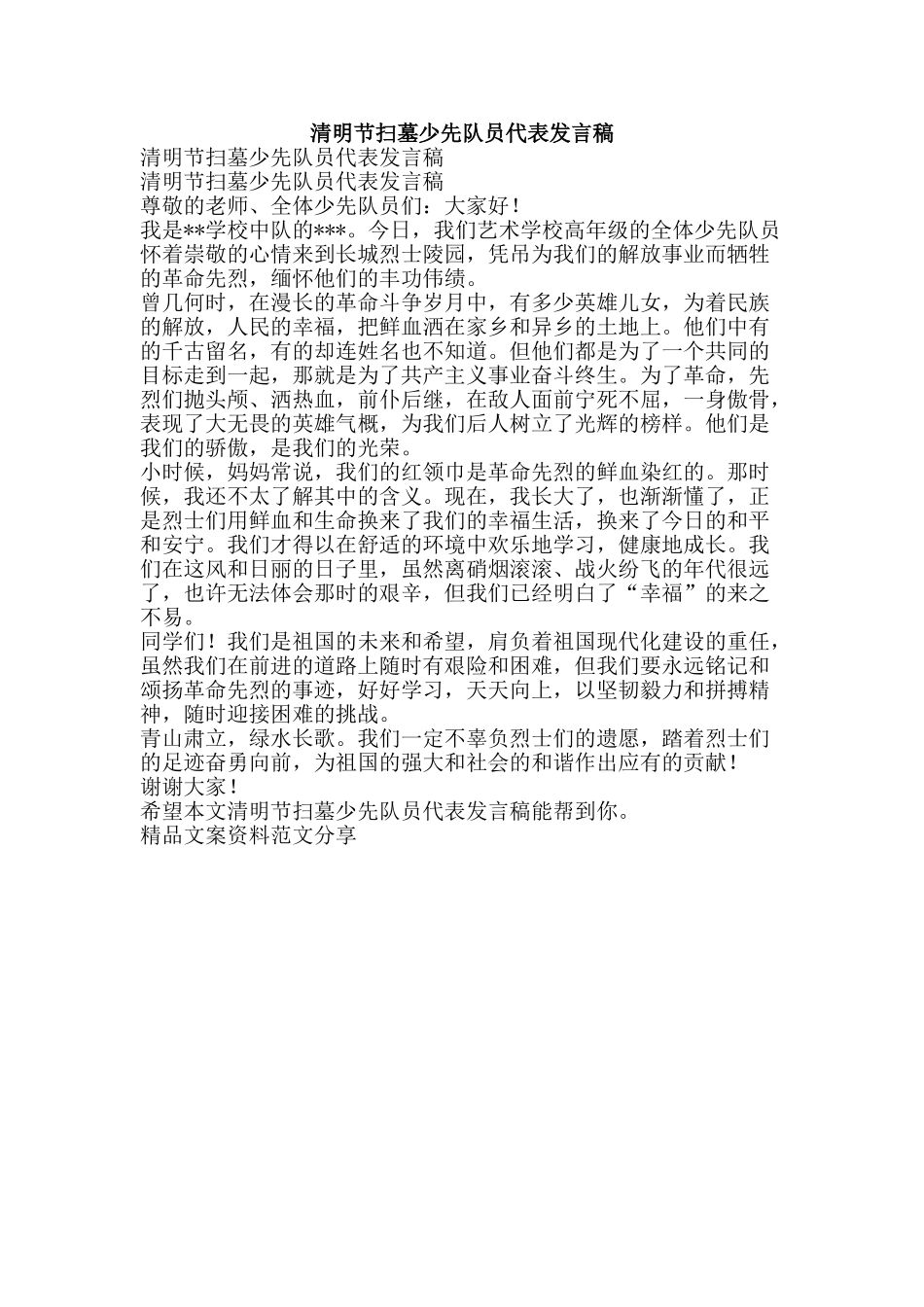 清明节扫墓少先队员代表发言稿

清明节扫墓少先队员代表发言稿

清明节扫墓少先队员代表发言稿

尊敬的老师、全体少先队员们：大家好！

我是**学校中队的***。今日，我们艺术学校高年级的全体少先队员怀着崇敬的心情来到长城烈士陵园，凭吊为我们的解放事业而牺牲的革命先烈，缅怀他们的丰功伟绩。

曾几何时，在漫长的革命斗争岁月中，有多少英雄儿女，为着民族的解放，人民的幸福，把鲜血洒在家乡和异乡的土地上。他们中有的千古留名，有的却连姓名也不知道。但他们都是为了一个共同的目标走到一起，那就是为了共产主义事业奋斗终生。为了革命，先烈们抛头颅、洒热血，前仆后继，在敌人面前宁死不屈，一身傲骨，表现了大无畏的英雄气概，为我们后人树立了光辉的榜样。他们是我们的骄傲，是我们的光荣。

小时候，妈妈常说，我们的红领巾是革命先烈的鲜血染红的。那时候，我还不太了解其中的含义。现在，我长大了，也渐渐懂了，正是烈士们用鲜血和生命换来了我们的幸福生活，换来了今日的和平和安宁。我们才得以在舒适的环境中欢乐地学习，健康地成长。我们在这风和日丽的日子里，虽然离硝烟滚滚、战火纷飞的年代很远了，也许无法体会那时的艰辛，但我们已经明白了“幸福”的来之不易。

同学们！我们是祖国的未来和希望，肩负着祖国现代化建设的重任，虽然我们在前进的道路上随时有艰险和困难，但我们要永远铭记和颂扬革命先烈的事迹，好好学习，天天向上，以坚韧毅力和拼搏精神，随时迎接困难的挑战。

青山肃立，绿水长歌。我们一定不辜负烈士们的遗愿，踏着烈士们的足迹奋勇向前，为祖国的强大和社会的和谐作出应有的贡献！

谢谢大家！

希望本文清明节扫墓少先队员代表发言稿能帮到你。

精品文案资料范文分享